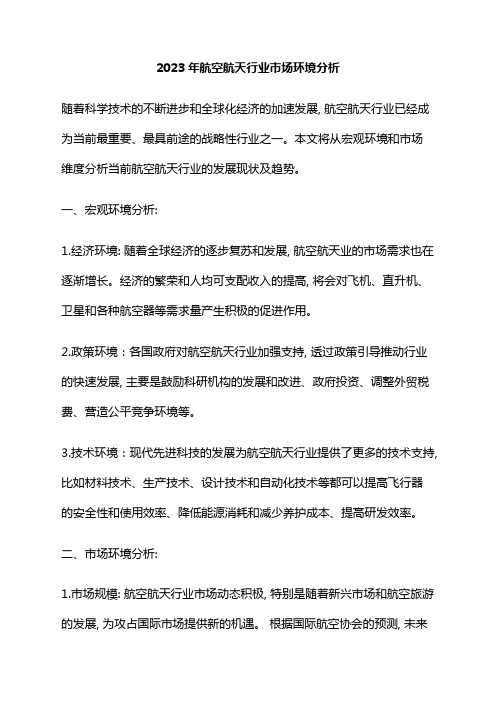 2023年航空航天行业市场环境分析

随着科学技术的不断进步和全球化经济的加速发展, 航空航天行业已经成为当前最重要、最具前途的战略性行业之一。本文将从宏观环境和市场维度分析当前航空航天行业的发展现状及趋势。

一、宏观环境分析:

1.经济环境: 随着全球经济的逐步复苏和发展, 航空航天业的市场需求也在逐渐增长。经济的繁荣和人均可支配收入的提高, 将会对飞机、直升机、卫星和各种航空器等需求量产生积极的促进作用。

2.政策环境：各国政府对航空航天行业加强支持, 透过政策引导推动行业的快速发展, 主要是鼓励科研机构的发展和改进、政府投资、调整外贸税费、营造公平竞争环境等。

3.技术环境：现代先进科技的发展为航空航天行业提供了更多的技术支持, 比如材料技术、生产技术、设计技术和自动化技术等都可以提高飞行器的安全性和使用效率、降低能源消耗和减少养护成本、提高研发效率。

二、市场环境分析:

1.市场规模: 航空航天行业市场动态积极, 特别是随着新兴市场和航空旅游的发展, 为攻占国际市场提供新的机遇。 根据国际航空协会的预测, 未来